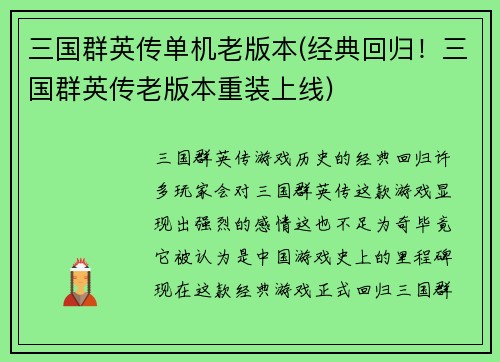 三国群英传单机老版本(经典回归！三国群英传老版本重装上线)

三国群英传游戏历史的经典回归许多玩家会对三国群英传这款游戏显现出强烈的感情这也不足为奇毕竟它被认为是中国游戏史上的里程碑现在这款经典游戏正式回归三国群